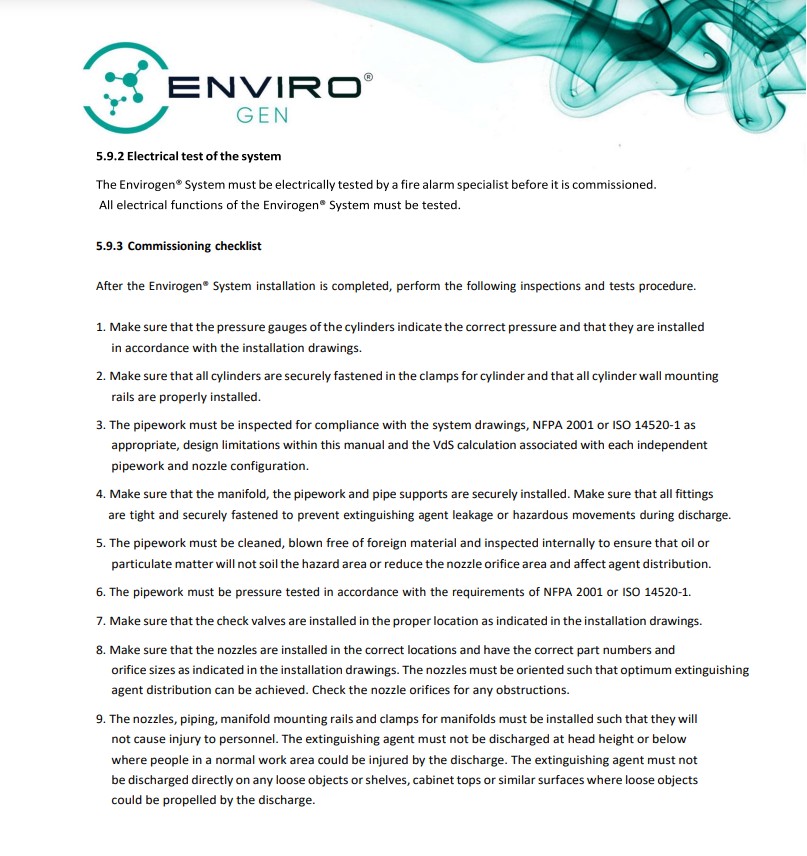 ENVIRO®
GEN

5.9.2 Electrical test of the system

The Envirogen® System must be electrically tested by a fire alarm specialist before it is commissioned. All electrical functions of the Envirogen® System must be tested.

5.9.3 Commissioning checklist

After the Envirogen® System installation is completed, perform the following inspections and tests procedure.

1. Make sure that the pressure gauges of the cylinders indicate the correct pressure and that they are installed in accordance with the installation drawings.

2. Make sure that all cylinders are securely fastened in the clamps for cylinder and that all cylinder wall mounting rails are properly installed.

3. The pipework must be inspected for compliance with the system drawings, NFPA 2001 or ISO 14520-1 as appropriate, design limitations within this manual and the VdS calculation associated with each independent pipework and nozzle configuration.

4. Make sure that the manifold, the pipework and pipe supports are securely installed. Make sure that all fittings are tight and securely fastened to prevent extinguishing agent leakage or hazardous movements during discharge.

5. The pipework must be cleaned, blown free of foreign material and inspected internally to ensure that oil or particulate matter will not soil the hazard area or reduce the nozzle orifice area and affect agent distribution.

6. The pipework must be pressure tested in accordance with the requirements of NFPA 2001 or ISO 14520-1.

7. Make sure that the check valves are installed in the proper location as indicated in the installation drawings.

8. Make sure that the nozzles are installed in the correct locations and have the correct part numbers and orifice sizes as indicated in the installation drawings. The nozzles must be oriented such that optimum extinguishing agent distribution can be achieved. Check the nozzle orifices for any obstructions.

9. The nozzles, piping, manifold mounting rails and clamps for manifolds must be installed such that they will not cause injury to personnel. The extinguishing agent must not be discharged at head height or below where people in a normal work area could be injured by the discharge. The extinguishing agent must not be discharged directly on any loose objects or shelves, cabinet tops or similar surfaces where loose objects could be propelled by the discharge.